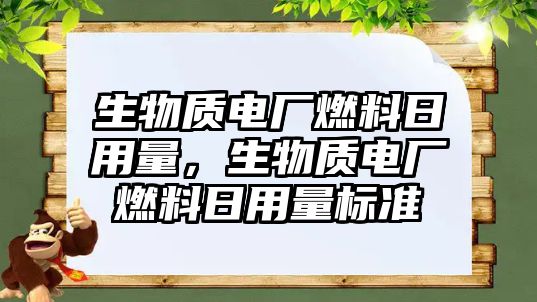 生物质电厂燃料日用量，生物质电厂燃料日用量标准